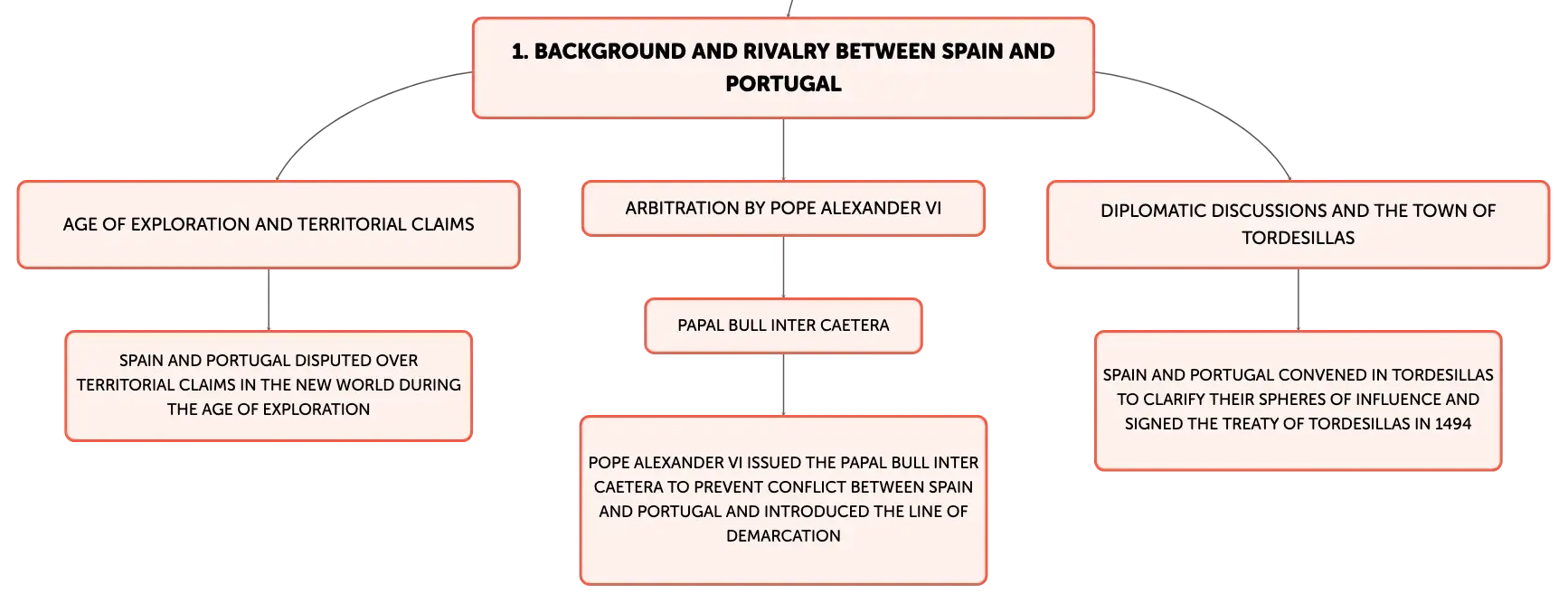 1. BACKGROUND AND RIVALRY BETWEEN SPAIN AND PORTUGAL

AGE OF EXPLORATION AND TERRITORIAL CLAIMS

SPAIN AND PORTUGAL DISPUTED OVER TERRITORIAL CLAIMS IN THE NEW WORLD DURING THE AGE OF EXPLORATION

ARBITRATION BY POPE ALEXANDER VI

PAPAL BULL INTER CAETERA

POPE ALEXANDER VI ISSUED THE PAPAL BULL INTER CAETERA TO PREVENT CONFLICT BETWEEN SPAIN AND PORTUGAL AND INTRODUCED THE LINE OF DEMARCATION

DIPLOMATIC DISCUSSIONS AND THE TOWN OF TORDESILLAS

SPAIN AND PORTUGAL CONVENED IN TORDESILLAS TO CLARIFY THEIR SPHERES OF INFLUENCE AND SIGNED THE TREATY OF TORDESILLAS IN 1494